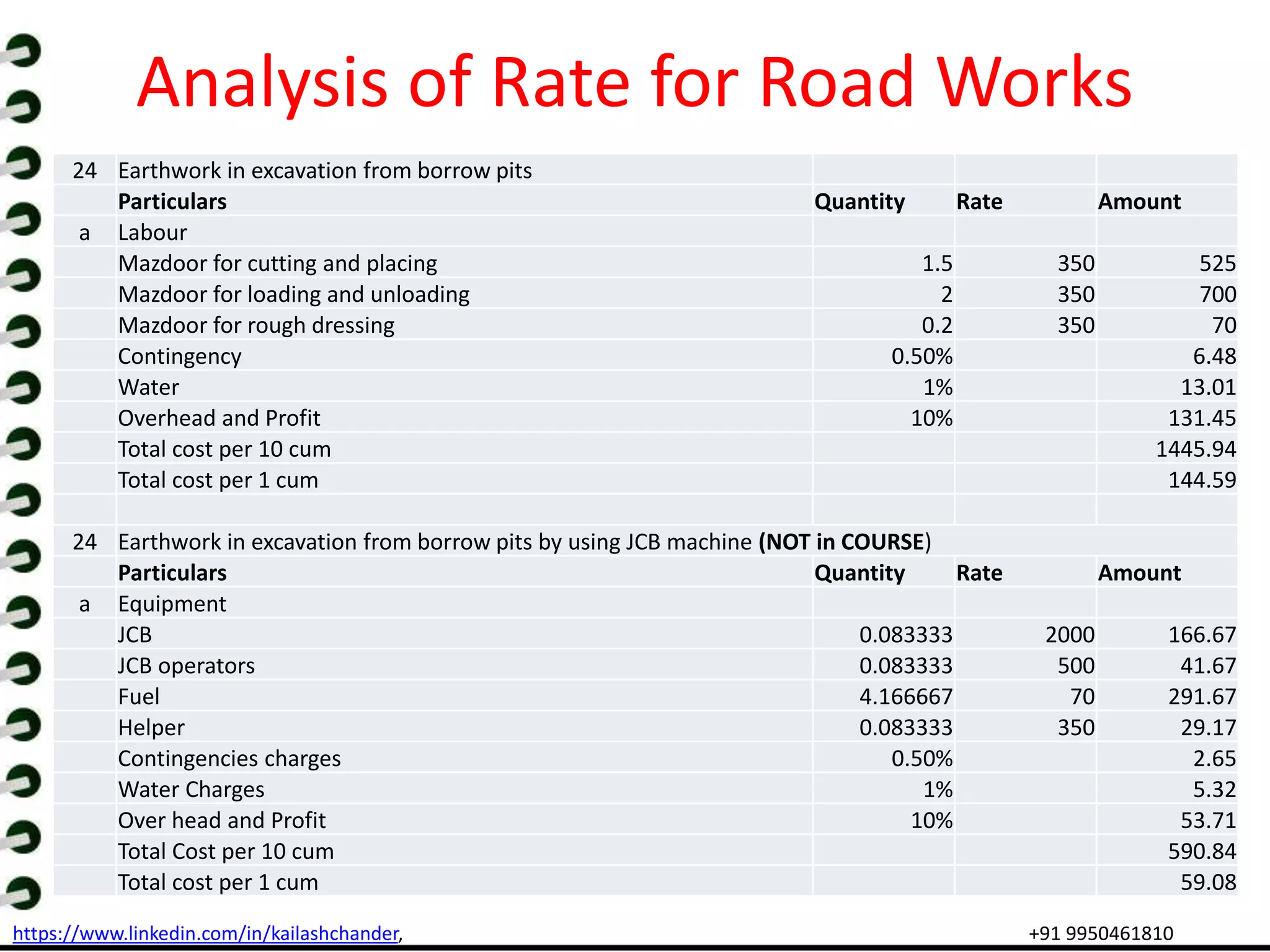 Analysis of Rate for Road Works

| 24 | Earthwork in excavation from borrow pits | | | |
|---|---|---|---|---|
| | **Particulars** | **Quantity** | **Rate** | **Amount** |
| a | Labour | | | |
| | Mazdoor for cutting and placing | 1.5 | 350 | 525 |
| | Mazdoor for loading and unloading | 2 | 350 | 700 |
| | Mazdoor for rough dressing | 0.2 | 350 | 70 |
| | Contingency | 0.50% | | 6.48 |
| | Water | 1% | | 13.01 |
| | Overhead and Profit | 10% | | 131.45 |
| | Total cost per 10 cum | | | 1445.94 |
| | Total cost per 1 cum | | | 144.59 |
| | | | | |
| 24 | Earthwork in excavation from borrow pits by using JCB machine **(NOT in COURSE)** | | | |
| | **Particulars** | **Quantity** | **Rate** | **Amount** |
| a | Equipment | | | |
| | JCB | 0.083333 | 2000 | 166.67 |
| | JCB operators | 0.083333 | 500 | 41.67 |
| | Fuel | 4.166667 | 70 | 291.67 |
| | Helper | 0.083333 | 350 | 29.17 |
| | Contingencies charges | 0.50% | | 2.65 |
| | Water Charges | 1% | | 5.32 |
| | Over head and Profit | 10% | | 53.71 |
| | Total Cost per 10 cum | | | 590.84 |
| | Total cost per 1 cum | | | 59.08 |

https://www.linkedin.com/in/kailashchander, +91 9950461810